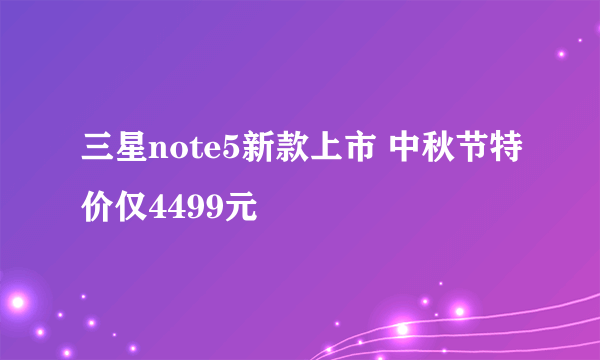 三星note5新款上市 中秋节特价仅4499元